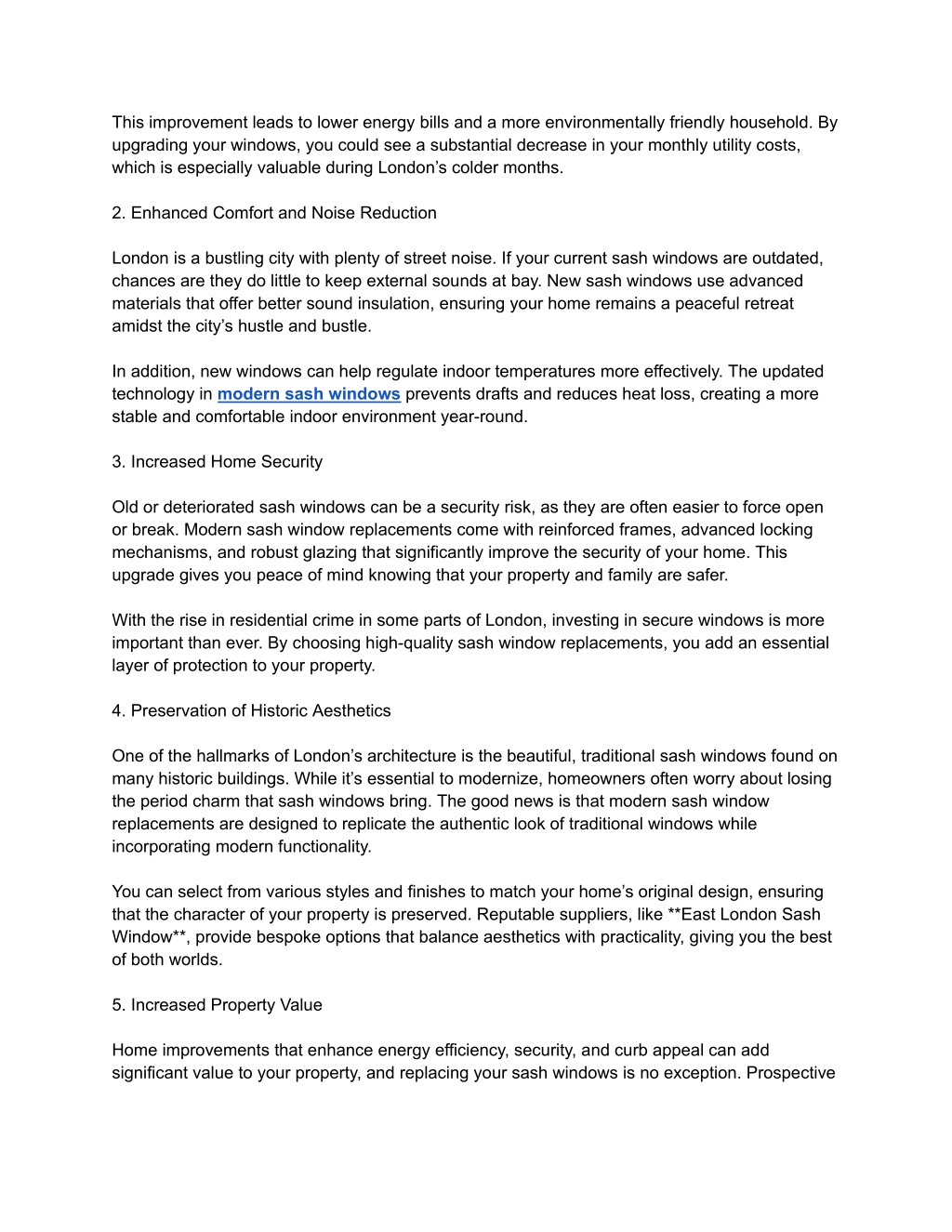 This improvement leads to lower energy bills and a more environmentally friendly household. By upgrading your windows, you could see a substantial decrease in your monthly utility costs, which is especially valuable during London’s colder months.

2. Enhanced Comfort and Noise Reduction

London is a bustling city with plenty of street noise. If your current sash windows are outdated, chances are they do little to keep external sounds at bay. New sash windows use advanced materials that offer better sound insulation, ensuring your home remains a peaceful retreat amidst the city’s hustle and bustle.

In addition, new windows can help regulate indoor temperatures more effectively. The updated technology in modern sash windows prevents drafts and reduces heat loss, creating a more stable and comfortable indoor environment year-round.

3. Increased Home Security

Old or deteriorated sash windows can be a security risk, as they are often easier to force open or break. Modern sash window replacements come with reinforced frames, advanced locking mechanisms, and robust glazing that significantly improve the security of your home. This upgrade gives you peace of mind knowing that your property and family are safer.

With the rise in residential crime in some parts of London, investing in secure windows is more important than ever. By choosing high-quality sash window replacements, you add an essential layer of protection to your property.

4. Preservation of Historic Aesthetics

One of the hallmarks of London’s architecture is the beautiful, traditional sash windows found on many historic buildings. While it’s essential to modernize, homeowners often worry about losing the period charm that sash windows bring. The good news is that modern sash window replacements are designed to replicate the authentic look of traditional windows while incorporating modern functionality.

You can select from various styles and finishes to match your home’s original design, ensuring that the character of your property is preserved. Reputable suppliers, like **East London Sash Window**, provide bespoke options that balance aesthetics with practicality, giving you the best of both worlds.

5. Increased Property Value

Home improvements that enhance energy efficiency, security, and curb appeal can add significant value to your property, and replacing your sash windows is no exception. Prospective